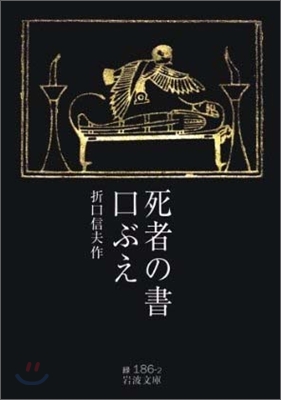 死者の書
口ぶえ

折口信夫作

緑 186-2
岩波文庫